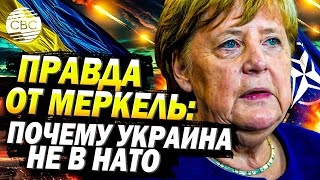 CBC

ПРАВДА ОТ МЕРКЕЛЬ: ПОЧЕМУ УКРАИНА НЕ В НАТО